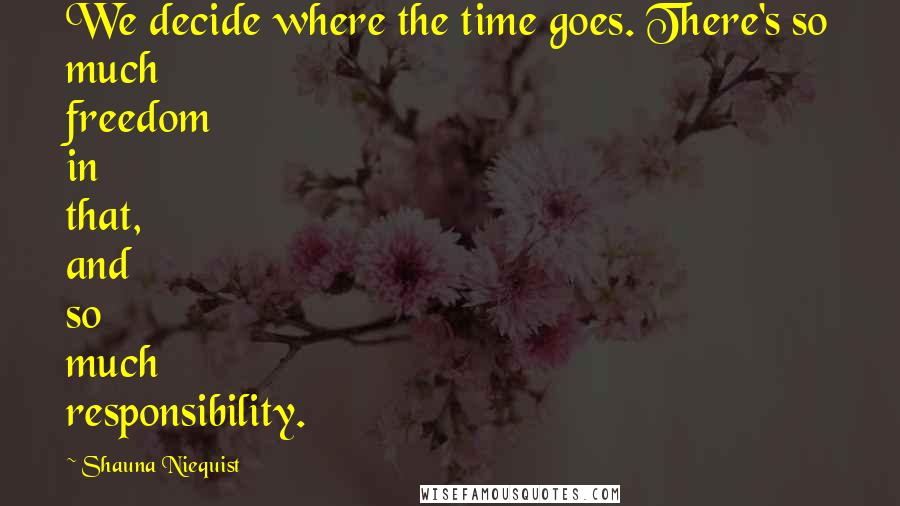 We decide where the time goes. There's so much freedom in that, and so much responsibility.

~ Shauna Niequist

WISEFAMOUSQUOTES.COM